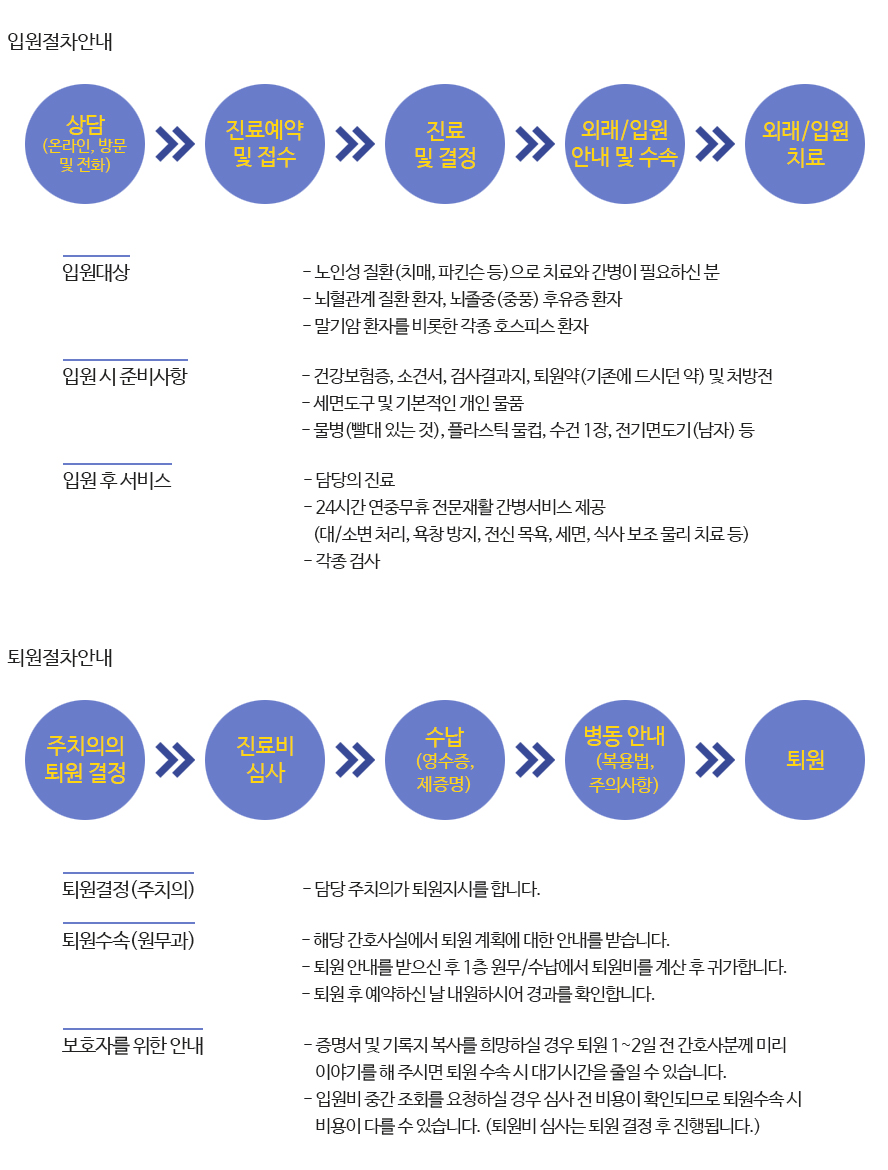 입원절차안내

상담
(온라인, 방문 및 전화)

진료예약 및 접수

진료 및 결정

외래/입원 안내 및 수속

외래/입원 치료

입원대상

- 노인성 질환(치매, 파킨슨 등)으로 치료와 간병이 필요하신 분
- 뇌혈관계 질환 환자, 뇌졸중(중풍) 후유증 환자
- 말기암 환자를 비롯한 각종 호스피스 환자

입원 시 준비사항

- 건강보험증, 소견서, 검사결과지, 퇴원약(기존에 드시던 약) 및 처방전
- 세면도구 및 기본적인 개인 물품
- 물병(빨대 있는 것), 플라스틱 물컵, 수건 1장, 전기면도기(남자) 등

입원 후 서비스

- 담당의 진료
- 24시간 연중무휴 전문재활 간병서비스 제공
(대/소변 처리, 욕창 방지, 전신 목욕, 세면, 식사 보조 물리 치료 등)
- 각종 검사

퇴원절차안내

주치의의 퇴원 결정

진료비 심사

수납
(영수증, 제증명)

병동 안내
(복용법, 주의사항)

퇴원

퇴원결정(주치의)

- 담당 주치의가 퇴원지시를 합니다.

퇴원수속(원무과)

- 해당 간호사실에서 퇴원 계획에 대한 안내를 받습니다.
- 퇴원 안내를 받으신 후 1층 원무/수납에서 퇴원비를 계산 후 귀가합니다.
- 퇴원 후 예약하신 날 내원하시어 경과를 확인합니다.

보호자를 위한 안내

- 증명서 및 기록지 복사를 희망하실 경우 퇴원 1~2일 전 간호사분께 미리 이야기를 해 주시면 퇴원 수속 시 대기시간을 줄일 수 있습니다.
- 입원비 중간 조회를 요청하실 경우 심사 전 비용이 확인되므로 퇴원수속 시 비용이 다를 수 있습니다. (퇴원비 심사는 퇴원 결정 후 진행됩니다.)